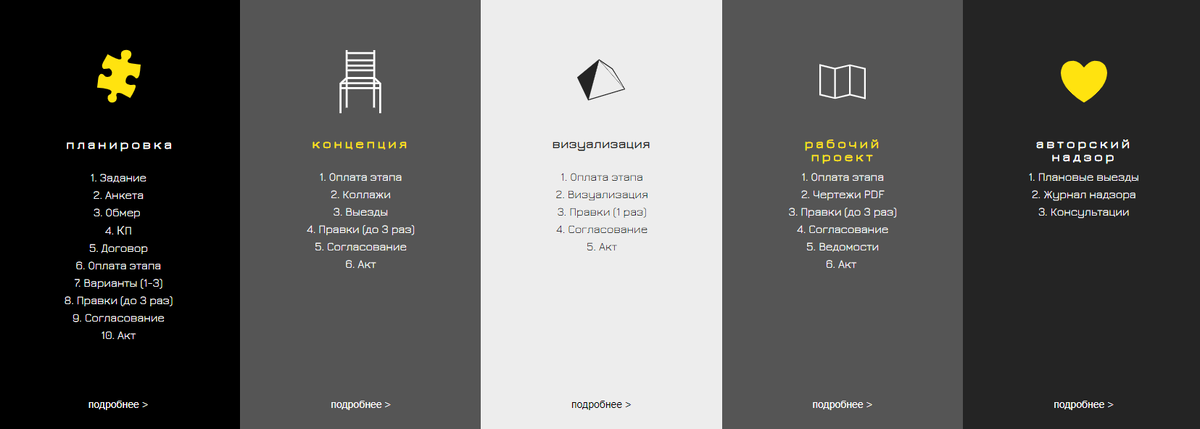 планировка

1. Задание
2. Анкета
3. Обмер
4. КП
5. Договор
6. Оплата этапа
7. Варианты (1-3)
8. Правки (до 3 раз)
9. Согласование
10. Акт

подробнее >

концепция

1. Оплата этапа
2. Коллажи
3. Выезды
4. Правки (до 3 раз)
5. Согласование
6. Акт

подробнее >

визуализация

1. Оплата этапа
2. Визуализация
3. Правки (1 раз)
4. Согласование
5. Акт

подробнее >

рабочий
проект

1. Оплата этапа
2. Чертежи PDF
3. Правки (до 3 раз)
4. Согласование
5. Ведомости
6. Акт

подробнее >

авторский
надзор

1. Плановые выезды
2. Журнал надзора
3. Консультации

подробнее >